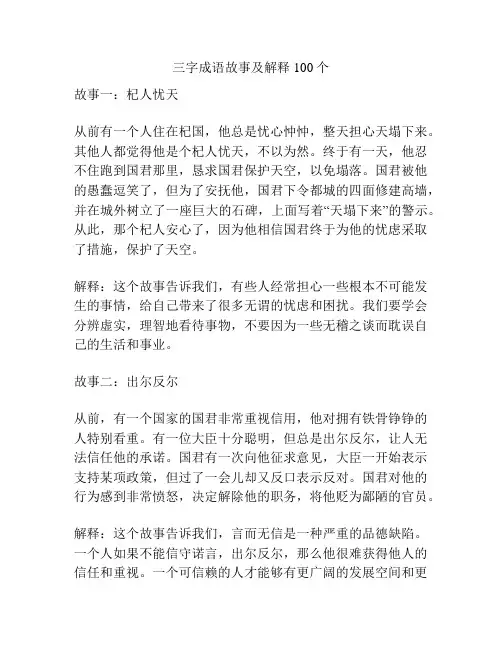 三字成语故事及解释 100 个

故事一：杞人忧天

从前有一个人住在杞国，他总是忧心忡忡，整天担心天塌下来。其他人都觉得他是个杞人忧天，不以为然。终于有一天，他忍不住跑到国君那里，恳求国君保护天空，以免塌落。国君被他的愚蠢逗笑了，但为了安抚他，国君下令都城的四面修建高墙，并在城外树立了一座巨大的石碑，上面写着“天塌下来”的警示。从此，那个杞人安心了，因为他相信国君终于为他的忧虑采取了措施，保护了天空。

解释：这个故事告诉我们，有些人经常担心一些根本不可能发生的事情，给自己带来了很多无谓的忧虑和困扰。我们要学会分辨虚实，理智地看待事物，不要因为一些无稽之谈而耽误自己的生活和事业。

故事二：出尔反尔

从前，有一个国家的国君非常重视信用，他对拥有铁骨铮铮的人特别看重。有一位大臣十分聪明，但总是出尔反尔，让人无法信任他的承诺。国君有一次向他征求意见，大臣一开始表示支持某项政策，但过了一会儿却又反口表示反对。国君对他的行为感到非常愤怒，决定解除他的职务，将他贬为鄙陋的官员。

解释：这个故事告诉我们，言而无信是一种严重的品德缺陷。一个人如果不能信守诺言，出尔反尔，那么他很难获得他人的信任和重视。一个可信赖的人才能够有更广阔的发展空间和更